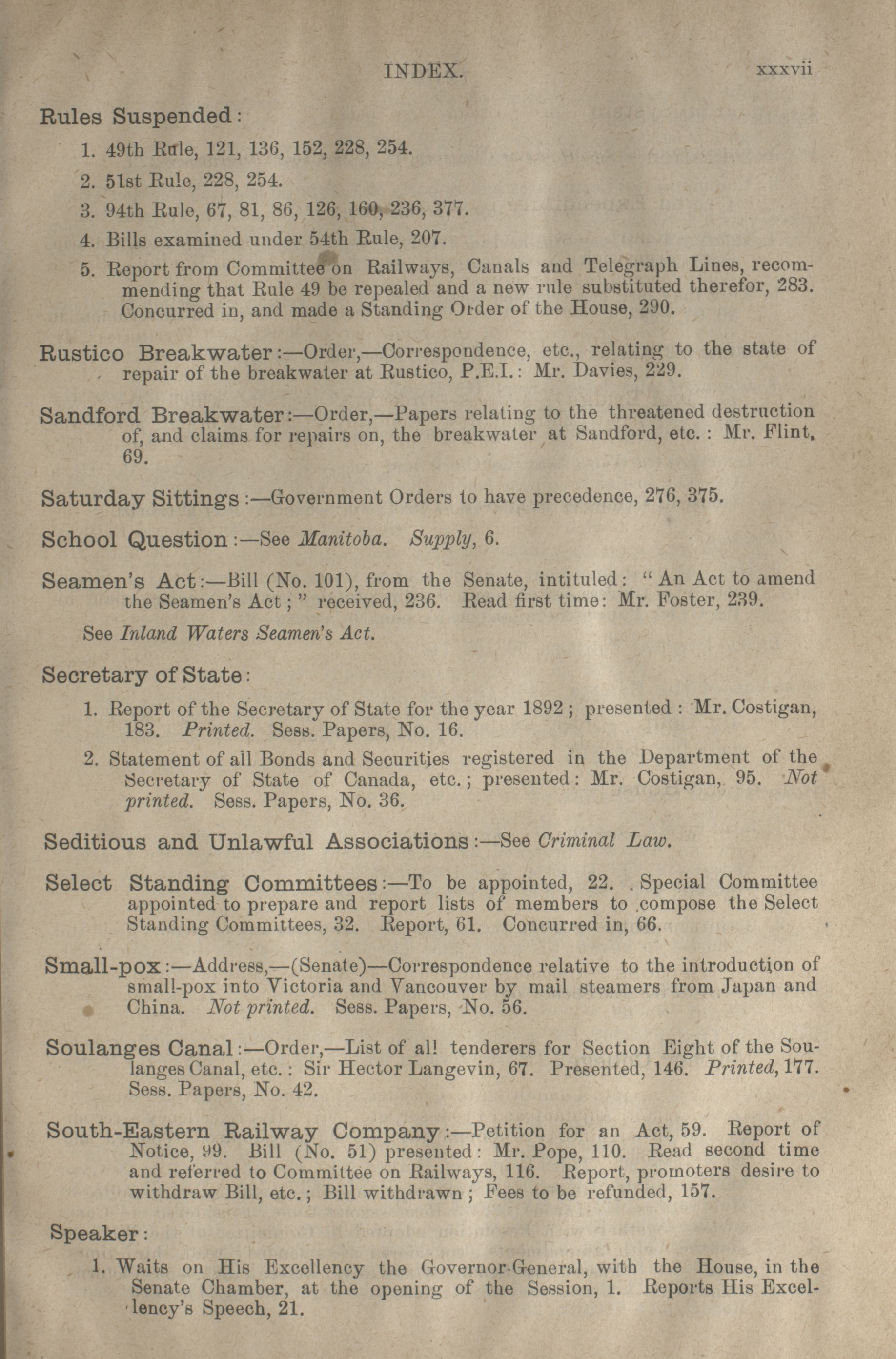 INDEX. xxxvii

Rules Suspended:

1. 49th Rule, 121, 136, 152, 228, 254.

2. 51st Rule, 228, 254.

3. 94th Rule, 67, 81, 86, 126, 160, 236, 377.

4. Bills examined under 54th Rule, 207.

5. Report from Committee on Railways, Canals and Telegraph Lines, recommending that Rule 49 be repealed and a new rule substituted therefor, 283. Concurred in, and made a Standing Order of the House, 290.

Rustico Breakwater:—Order,—Correspondence, etc., relating to the state of repair of the breakwater at Rustico, P.E.I.: Mr. Davies, 229.

Sandford Breakwater:—Order,—Papers relating to the threatened destruction of, and claims for repairs on, the breakwater at Sandford, etc.: Mr. Flint, 69.

Saturday Sittings:—Government Orders to have precedence, 276, 375.

School Question:—See Manitoba. Supply, 6.

Seamen's Act:—Bill (No. 101), from the Senate, intituled: "An Act to amend the Seamen's Act;" received, 236. Read first time: Mr. Foster, 239.

See Inland Waters Seamen's Act.

Secretary of State:

1. Report of the Secretary of State for the year 1892; presented: Mr. Costigan, 183. Printed. Sess. Papers, No. 16.

2. Statement of all Bonds and Securities registered in the Department of the Secretary of State of Canada, etc.; presented: Mr. Costigan, 95. Not printed. Sess. Papers, No. 36.

Seditious and Unlawful Associations:—See Criminal Law.

Select Standing Committees:—To be appointed, 22. Special Committee appointed to prepare and report lists of members to compose the Select Standing Committees, 32. Report, 61. Concurred in, 66.

Small-pox:—Address,—(Senate)—Correspondence relative to the introduction of small-pox into Victoria and Vancouver by mail steamers from Japan and China. Not printed. Sess. Papers, No. 56.

Soulanges Canal:—Order,—List of all tenderers for Section Eight of the Soulanges Canal, etc.: Sir Hector Langevin, 67. Presented, 146. Printed, 177. Sess. Papers, No. 42.

South-Eastern Railway Company:—Petition for an Act, 59. Report of Notice, 99. Bill (No. 51) presented: Mr. Pope, 110. Read second time and referred to Committee on Railways, 116. Report, promoters desire to withdraw Bill, etc.; Bill withdrawn; Fees to be refunded, 157.

Speaker:

1. Waits on His Excellency the Governor-General, with the House, in the Senate Chamber, at the opening of the Session, 1. Reports His Excellency's Speech, 21.